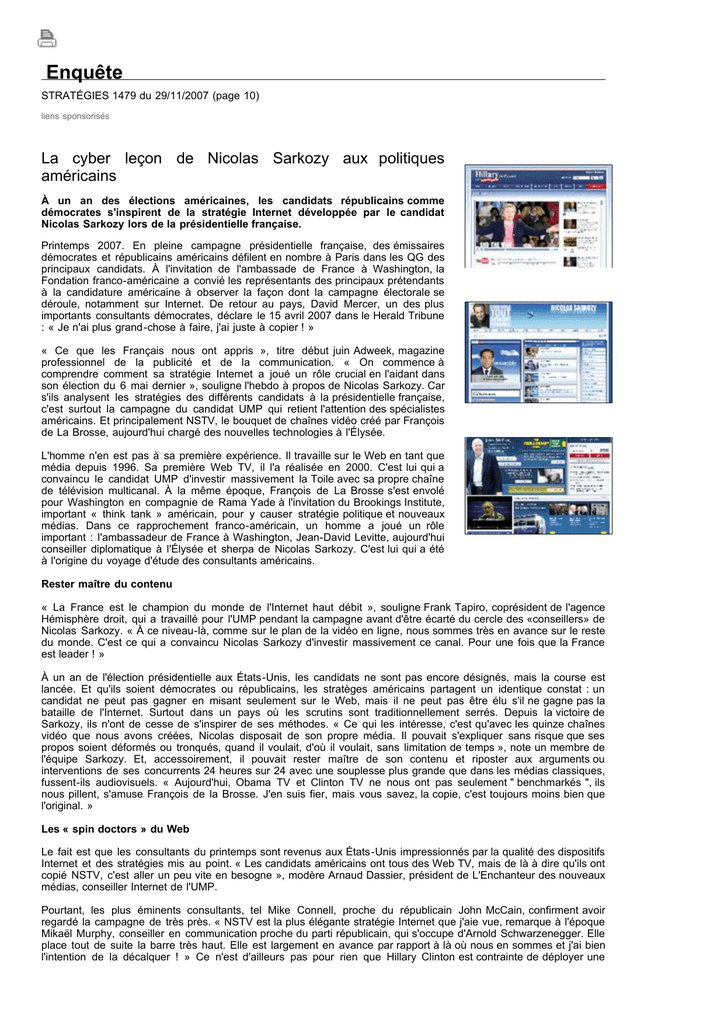 Enquête

STRATÉGIES 1479 du 29/11/2007 (page 10)

liens sponsorisés

La cyber leçon de Nicolas Sarkozy aux politiques américains

À un an des élections américaines, les candidats républicains comme démocrates s'inspirent de la stratégie Internet développée par le candidat Nicolas Sarkozy lors de la présidentielle française.

Printemps 2007. En pleine campagne présidentielle française, des émissaires démocrates et républicains américains défilent en nombre à Paris dans les QG des principaux candidats. À l'invitation de l'ambassade de France à Washington, la Fondation franco-américaine a convié les représentants des principaux prétendants à la candidature américaine à observer la façon dont la campagne électorale se déroule, notamment sur Internet. De retour au pays, David Mercer, un des plus importants consultants démocrates, déclare le 15 avril 2007 dans le Herald Tribune : « Je n'ai plus grand-chose à faire, j'ai juste à copier ! »

« Ce que les Français nous ont appris », titre début juin Adweek, magazine professionnel de la publicité et de la communication. « On commence à comprendre comment sa stratégie Internet a joué un rôle crucial en l'aidant dans son élection du 6 mai dernier », souligne l'hebdo à propos de Nicolas Sarkozy. Car s'ils analysent les stratégies des différents candidats à la présidentielle française, c'est surtout la campagne du candidat UMP qui retient l'attention des spécialistes américains. Et principalement NSTV, le bouquet de chaînes vidéo créé par François de La Brosse, aujourd'hui chargé des nouvelles technologies à l'Élysée.

L'homme n'en est pas à sa première expérience. Il travaille sur le Web en tant que média depuis 1996. Sa première Web TV, il l'a réalisée en 2000. C'est lui qui a convaincu le candidat UMP d'investir massivement la Toile avec sa propre chaîne de télévision multicanal. À la même époque, François de La Brosse s'est envolé pour Washington en compagnie de Rama Yade à l'invitation du Brookings Institute, important « think tank » américain, pour y causer stratégie politique et nouveaux médias. Dans ce rapprochement franco-américain, un homme a joué un rôle important : l'ambassadeur de France à Washington, Jean-David Levitte, aujourd'hui conseiller diplomatique à l'Élysée et sherpa de Nicolas Sarkozy. C'est lui qui a été à l'origine du voyage d'étude des consultants américains.

Rester maître du contenu

« La France est le champion du monde de l'Internet haut débit », souligne Frank Tapiro, coprésident de l'agence Hémisphère droit, qui a travaillé pour l'UMP pendant la campagne avant d'être écarté du cercle des «conseillers» de Nicolas Sarkozy. « À ce niveau-là, comme sur le plan de la vidéo en ligne, nous sommes très en avance sur le reste du monde. C'est ce qui a convaincu Nicolas Sarkozy d'investir massivement ce canal. Pour une fois que la France est leader ! »

À un an de l'élection présidentielle aux États-Unis, les candidats ne sont pas encore désignés, mais la course est lancée. Et qu'ils soient démocrates ou républicains, les stratèges américains partagent un identique constat : un candidat ne peut pas gagner en misant seulement sur le Web, mais il ne peut pas être élu s'il ne gagne pas la bataille de l'Internet. Surtout dans un pays où les scrutins sont traditionnellement serrés. Depuis la victoire de Sarkozy, ils n'ont de cesse de s'inspirer de ses méthodes. « Ce qui les intéresse, c'est qu'avec les quinze chaînes vidéo que nous avons créées, Nicolas disposait de son propre média. Il pouvait s'expliquer sans risque que ses propos soient déformés ou tronqués, quand il voulait, d'où il voulait, sans limitation de temps », note un membre de l'équipe Sarkozy. Et, accessoirement, il pouvait rester maître de son contenu et riposter aux arguments ou interventions de ses concurrents 24 heures sur 24 avec une souplesse plus grande que dans les médias classiques, fussent-ils audiovisuels. « Aujourd'hui, Obama TV et Clinton TV ne nous ont pas seulement " benchmarkés ", ils nous pillent, s'amuse François de la Brosse. J'en suis fier, mais vous savez, la copie, c'est toujours moins bien que l'original. »

Les « spin doctors » du Web

Le fait est que les consultants du printemps sont revenus aux États-Unis impressionnés par la qualité des dispositifs Internet et des stratégies mis au point. « Les candidats américains ont tous des Web TV, mais de là à dire qu'ils ont copié NSTV, c'est aller un peu vite en besogne », modère Arnaud Dassier, président de L'Enchanteur des nouveaux médias, conseiller Internet de l'UMP.

Pourtant, les plus éminents consultants, tel Mike Connell, proche du républicain John McCain, confirment avoir regardé la campagne de très près. « NSTV est la plus élégante stratégie Internet que j'aie vue, remarque à l'époque Mikaël Murphy, conseiller en communication proche du parti républicain, qui s'occupe d'Arnold Schwarzenegger. Elle place tout de suite la barre très haut. Elle est largement en avance par rapport à là où nous en sommes et j'ai bien l'intention de la décalquer ! » Ce n'est d'ailleurs pas pour rien que Hillary Clinton est contrainte de déployer une